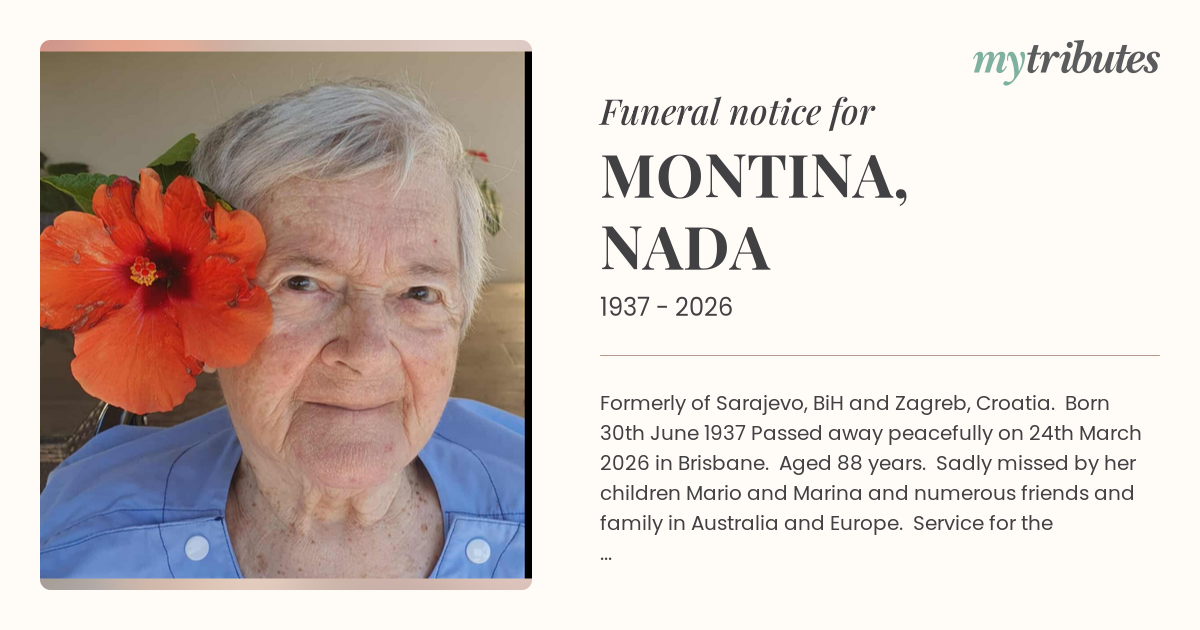 mytributes

Funeral notice for

MONTINA,
NADA

1937 - 2026

Formerly of Sarajevo, BiH and Zagreb, Croatia. Born 30th June 1937 Passed away peacefully on 24th March 2026 in Brisbane. Aged 88 years. Sadly missed by her children Mario and Marina and numerous friends and family in Australia and Europe. Service for the ...